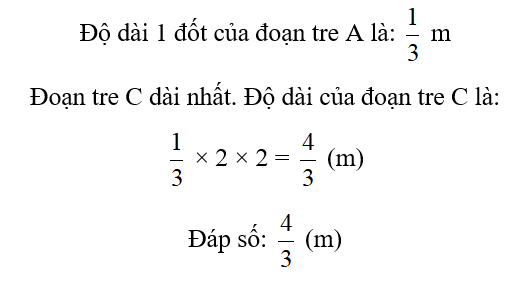 Độ dài 1 đốt của đoạn tre A là: $\frac{1}{3}$ m

Đoạn tre C dài nhất. Độ dài của đoạn tre C là:

$\frac{1}{3} \times 2 \times 2 = \frac{4}{3}$ (m)

Đáp số: $\frac{4}{3}$ (m)